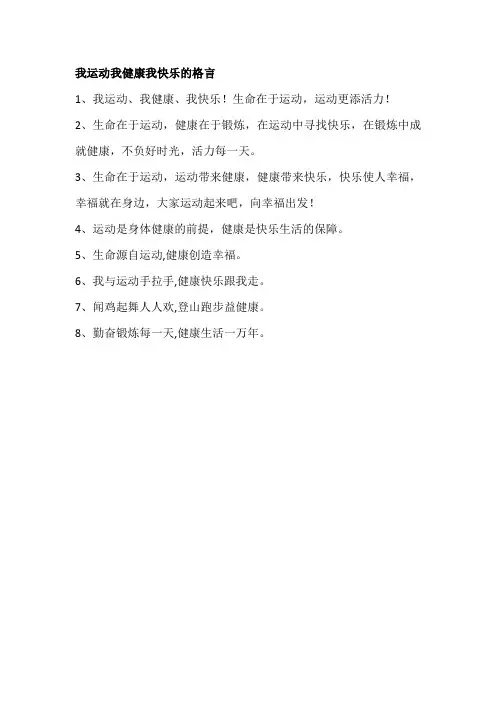 我运动我健康我快乐的格言

1、我运动、我健康、我快乐！生命在于运动，运动更添活力！

2、生命在于运动，健康在于锻炼，在运动中寻找快乐，在锻炼中成就健康，不负好时光，活力每一天。

3、生命在于运动，运动带来健康，健康带来快乐，快乐使人幸福，幸福就在身边，大家运动起来吧，向幸福出发！

4、运动是身体健康的前提，健康是快乐生活的保障。

5、生命源自运动,健康创造幸福。

6、我与运动手拉手,健康快乐跟我走。

7、闻鸡起舞人人欢,登山跑步益健康。

8、勤奋锻炼每一天,健康生活一万年。